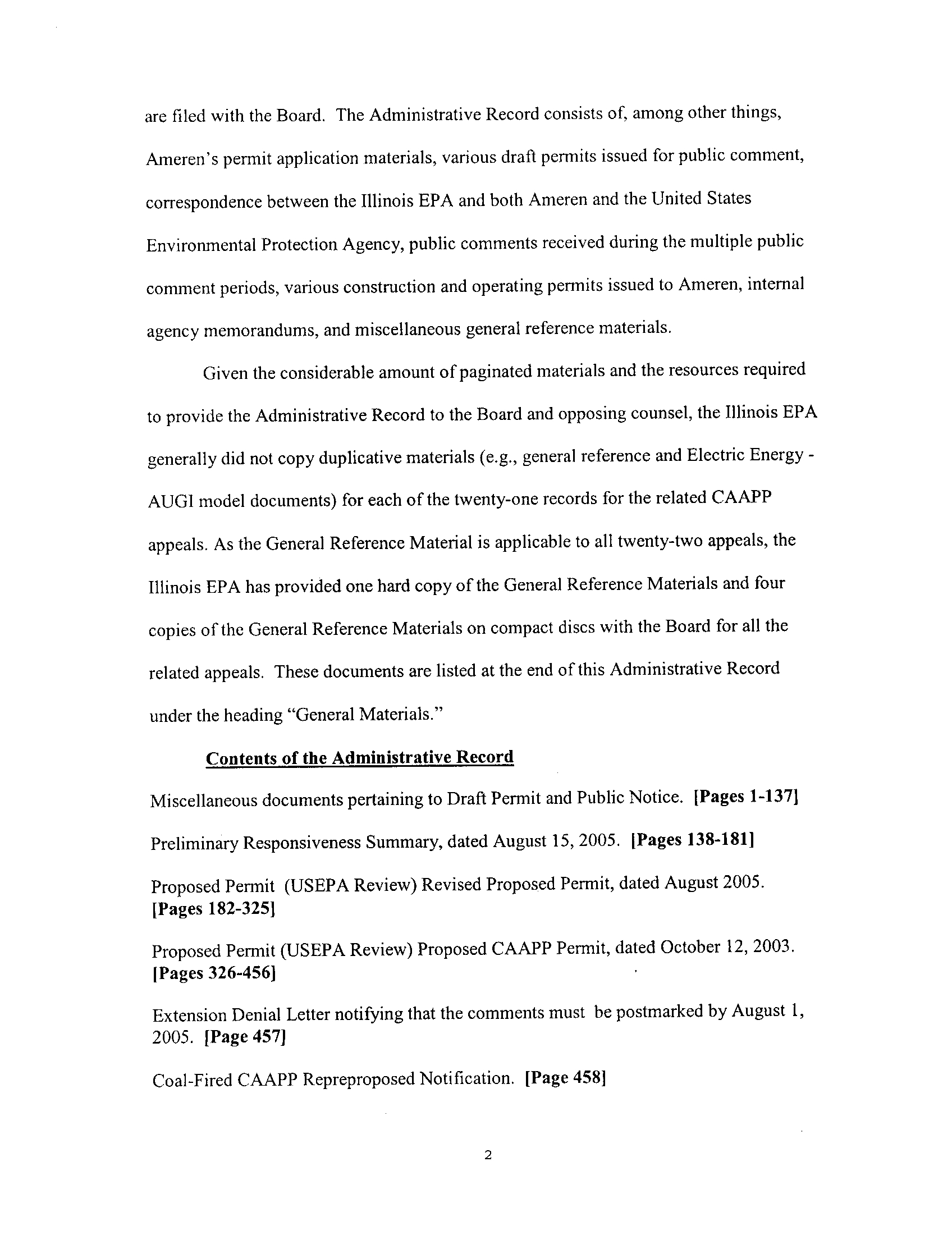 are filed with the Board. The Administrative Record consists of, among other things, Ameren's permit application materials, various draft permits issued for public comment, correspondence between the Illinois EPA and both Ameren and the United States Environmental Protection Agency, public comments received during the multiple public comment periods, various construction and operating permits issued to Ameren, internal agency memorandums, and miscellaneous general reference materials.

Given the considerable amount of paginated materials and the resources required to provide the Administrative Record to the Board and opposing counsel, the Illinois EPA generally did not copy duplicative materials (e.g., general reference and Electric Energy - AUGI model documents) for each of the twenty-one records for the related CAAPP appeals. As the General Reference Material is applicable to all twenty-two appeals, the Illinois EPA has provided one hard copy of the General Reference Materials and four copies of the General Reference Materials on compact discs with the Board for all the related appeals. These documents are listed at the end of this Administrative Record under the heading "General Materials."

Contents of the Administrative Record

Miscellaneous documents pertaining to Draft Permit and Public Notice. [Pages 1-137]

Preliminary Responsiveness Summary, dated August 15, 2005. [Pages 138-181]

Proposed Permit (USEPA Review) Revised Proposed Permit, dated August 2005. [Pages 182-325]

Proposed Permit (USEPA Review) Proposed CAAPP Permit, dated October 12, 2003. [Pages 326-456]

Extension Denial Letter notifying that the comments must be postmarked by August 1, 2005. [Page 457]

Coal-Fired CAAPP Repreproposed Notification. [Page 458]

2